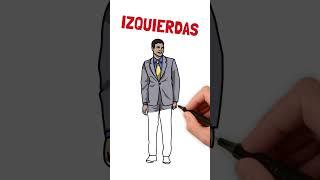 IZQUIERDAS